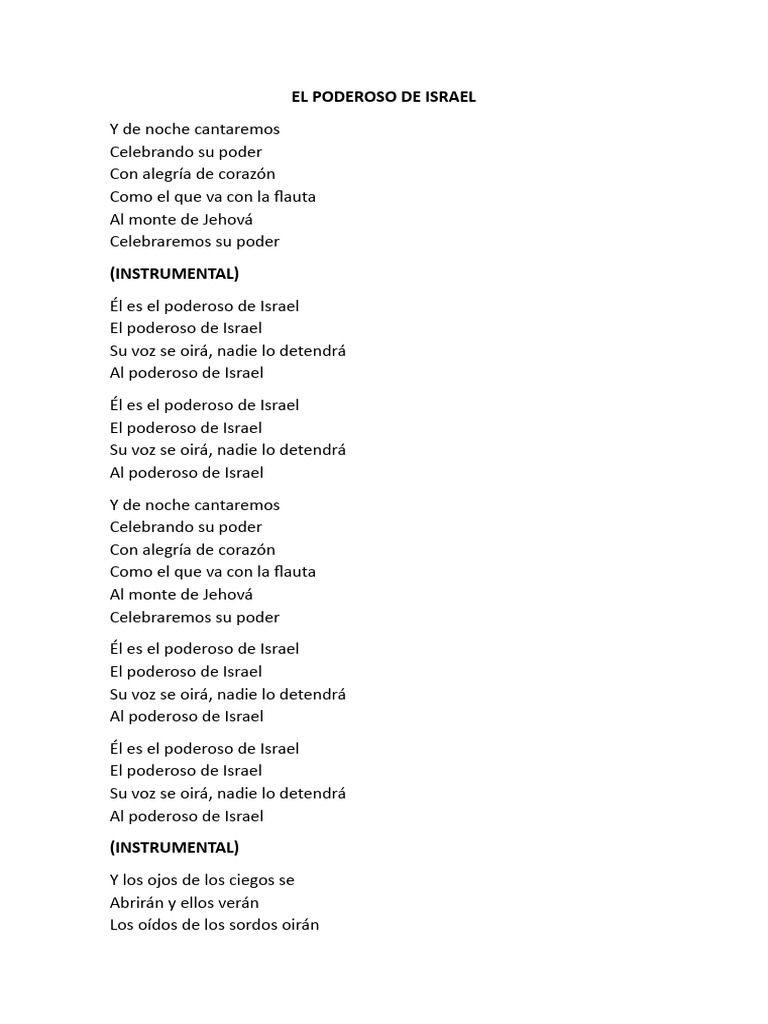 EL PODEROSO DE ISRAEL

Y de noche cantaremos
Celebrando su poder
Con alegría de corazón
Como el que va con la flauta
Al monte de Jehová
Celebraremos su poder

(INSTRUMENTAL)

Él es el poderoso de Israel
El poderoso de Israel
Su voz se oirá, nadie lo detendrá
Al poderoso de Israel

Él es el poderoso de Israel
El poderoso de Israel
Su voz se oirá, nadie lo detendrá
Al poderoso de Israel

Y de noche cantaremos
Celebrando su poder
Con alegría de corazón
Como el que va con la flauta
Al monte de Jehová
Celebraremos su poder

Él es el poderoso de Israel
El poderoso de Israel
Su voz se oirá, nadie lo detendrá
Al poderoso de Israel

Él es el poderoso de Israel
El poderoso de Israel
Su voz se oirá, nadie lo detendrá
Al poderoso de Israel

(INSTRUMENTAL)

Y los ojos de los ciegos se
Abrirán y ellos verán
Los oídos de los sordos oirán